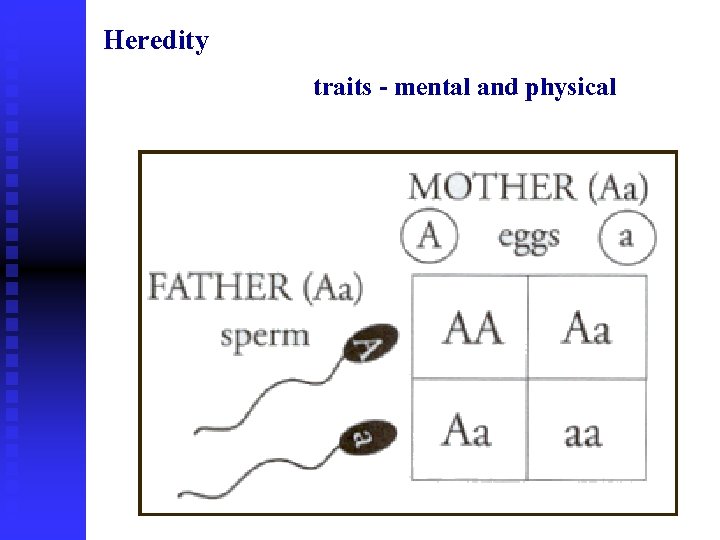 Heredity

traits - mental and physical

MOTHER (Aa)

A eggs a

FATHER (Aa)

sperm

A

a

| AA | Aa |
|---|---|
| Aa | aa |